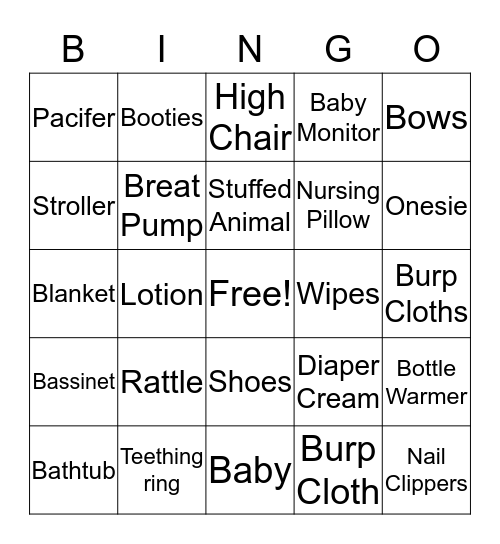 | B | I | N | G | O |
|---|---|---|---|---|
| Pacifer | Booties | High Chair | Baby Monitor | Bows |
| Stroller | Breat Pump | Stuffed Animal | Nursing Pillow | Onesie |
| Blanket | Lotion | Free! | Wipes | Burp Cloths |
| Bassinet | Rattle | Shoes | Diaper Cream | Bottle Warmer |
| Bathtub | Teething ring | Baby | Burp Cloth | Nail Clippers |